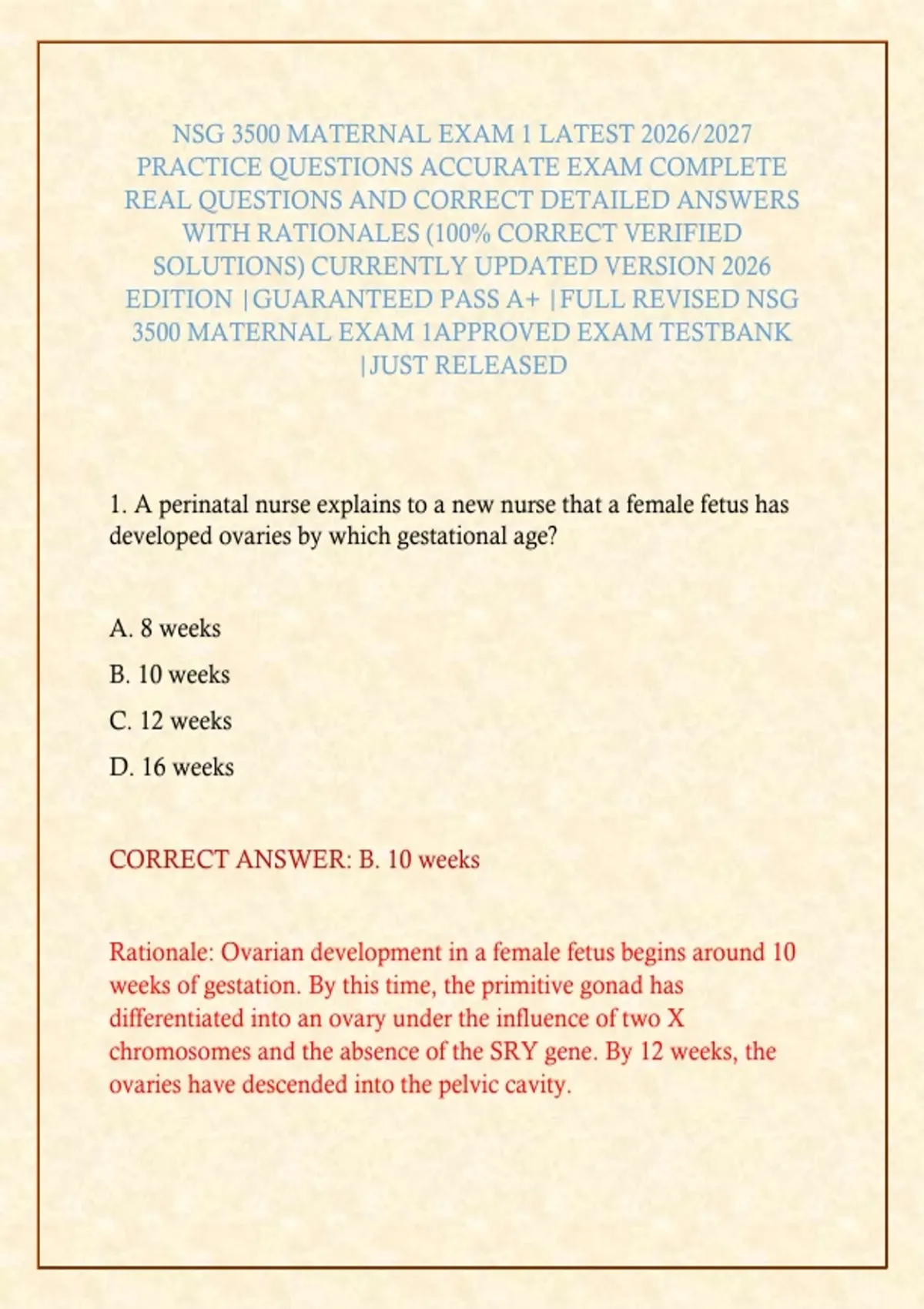 NSG 3500 MATERNAL EXAM 1 LATEST 2026/2027 PRACTICE QUESTIONS ACCURATE EXAM COMPLETE REAL QUESTIONS AND CORRECT DETAILED ANSWERS WITH RATIONALES (100% CORRECT VERIFIED SOLUTIONS) CURRENTLY UPDATED VERSION 2026 EDITION |GUARANTEED PASS A+ |FULL REVISED NSG 3500 MATERNAL EXAM 1APPROVED EXAM TESTBANK |JUST RELEASED

1. A perinatal nurse explains to a new nurse that a female fetus has developed ovaries by which gestational age?

A. 8 weeks

B. 10 weeks

C. 12 weeks

D. 16 weeks

CORRECT ANSWER: B. 10 weeks

Rationale: Ovarian development in a female fetus begins around 10 weeks of gestation. By this time, the primitive gonad has differentiated into an ovary under the influence of two X chromosomes and the absence of the SRY gene. By 12 weeks, the ovaries have descended into the pelvic cavity.